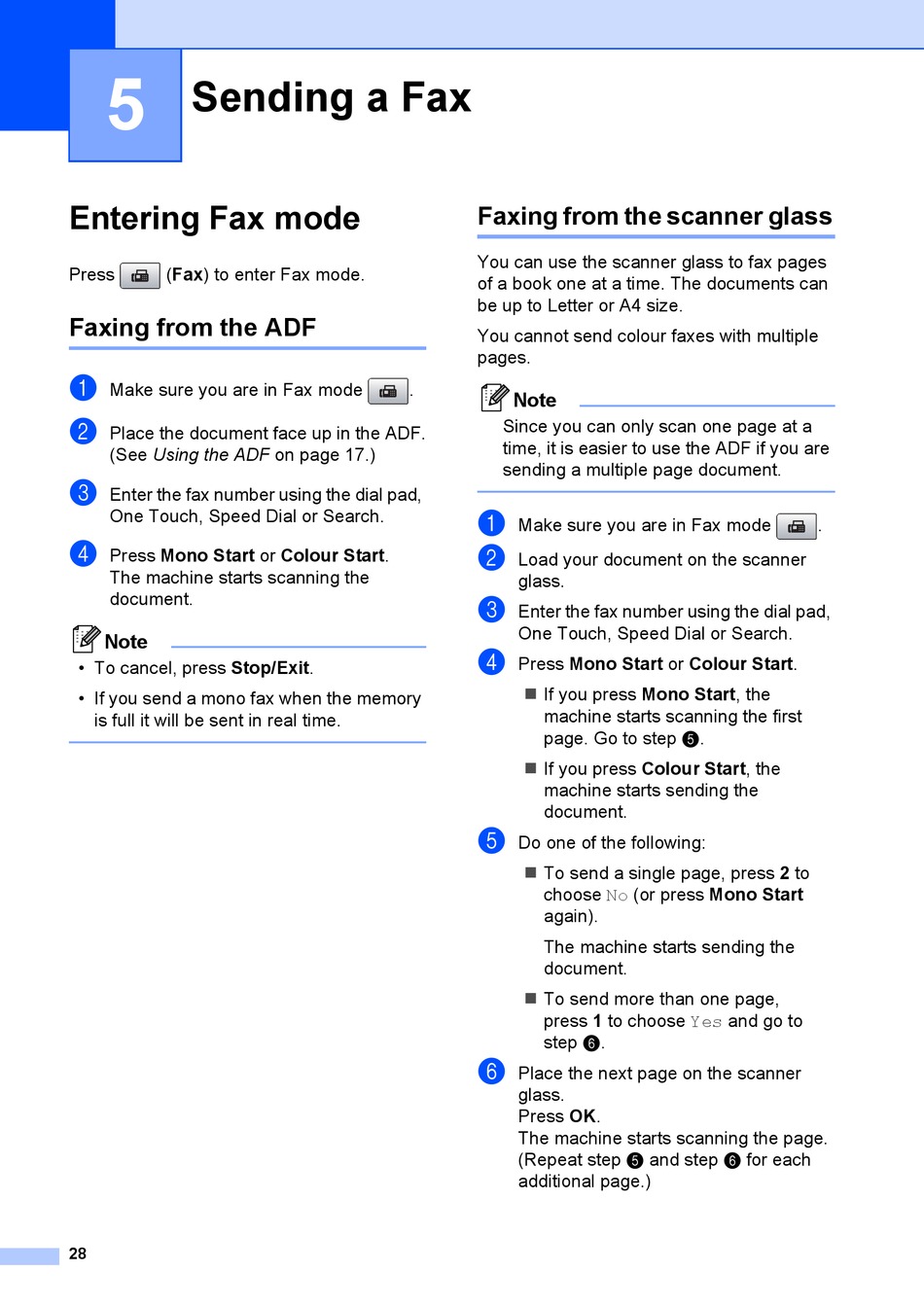 5 Sending a Fax

Entering Fax mode

Press (Fax) to enter Fax mode.

Faxing from the ADF

1 Make sure you are in Fax mode .

2 Place the document face up in the ADF. (See Using the ADF on page 17.)

3 Enter the fax number using the dial pad, One Touch, Speed Dial or Search.

4 Press Mono Start or Colour Start. The machine starts scanning the document.

Note
• To cancel, press Stop/Exit.
• If you send a mono fax when the memory is full it will be sent in real time.

Faxing from the scanner glass

You can use the scanner glass to fax pages of a book one at a time. The documents can be up to Letter or A4 size.

You cannot send colour faxes with multiple pages.

Note
Since you can only scan one page at a time, it is easier to use the ADF if you are sending a multiple page document.

1 Make sure you are in Fax mode .

2 Load your document on the scanner glass.

3 Enter the fax number using the dial pad, One Touch, Speed Dial or Search.

4 Press Mono Start or Colour Start.

■ If you press Mono Start, the machine starts scanning the first page. Go to step 5.

■ If you press Colour Start, the machine starts sending the document.

5 Do one of the following:

■ To send a single page, press 2 to choose No (or press Mono Start again).

The machine starts sending the document.

■ To send more than one page, press 1 to choose Yes and go to step 6.

6 Place the next page on the scanner glass.
Press OK.
The machine starts scanning the page. (Repeat step 5 and step 6 for each additional page.)

28